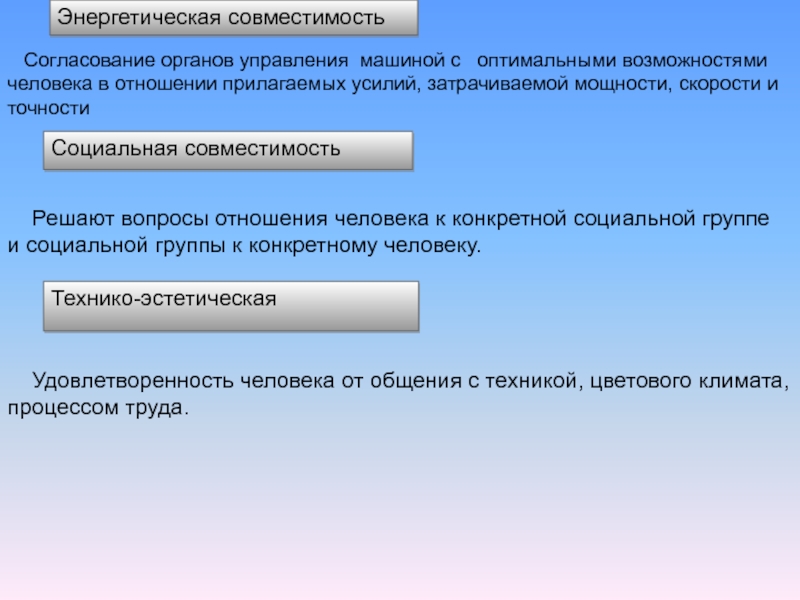 Энергетическая совместимость

Согласование органов управления машиной с оптимальными возможностями человека в отношении прилагаемых усилий, затрачиваемой мощности, скорости и точности

Социальная совместимость

Решают вопросы отношения человека к конкретной социальной группе и социальной группы к конкретному человеку.

Технико-эстетическая

Удовлетворенность человека от общения с техникой, цветового климата, процессом труда.